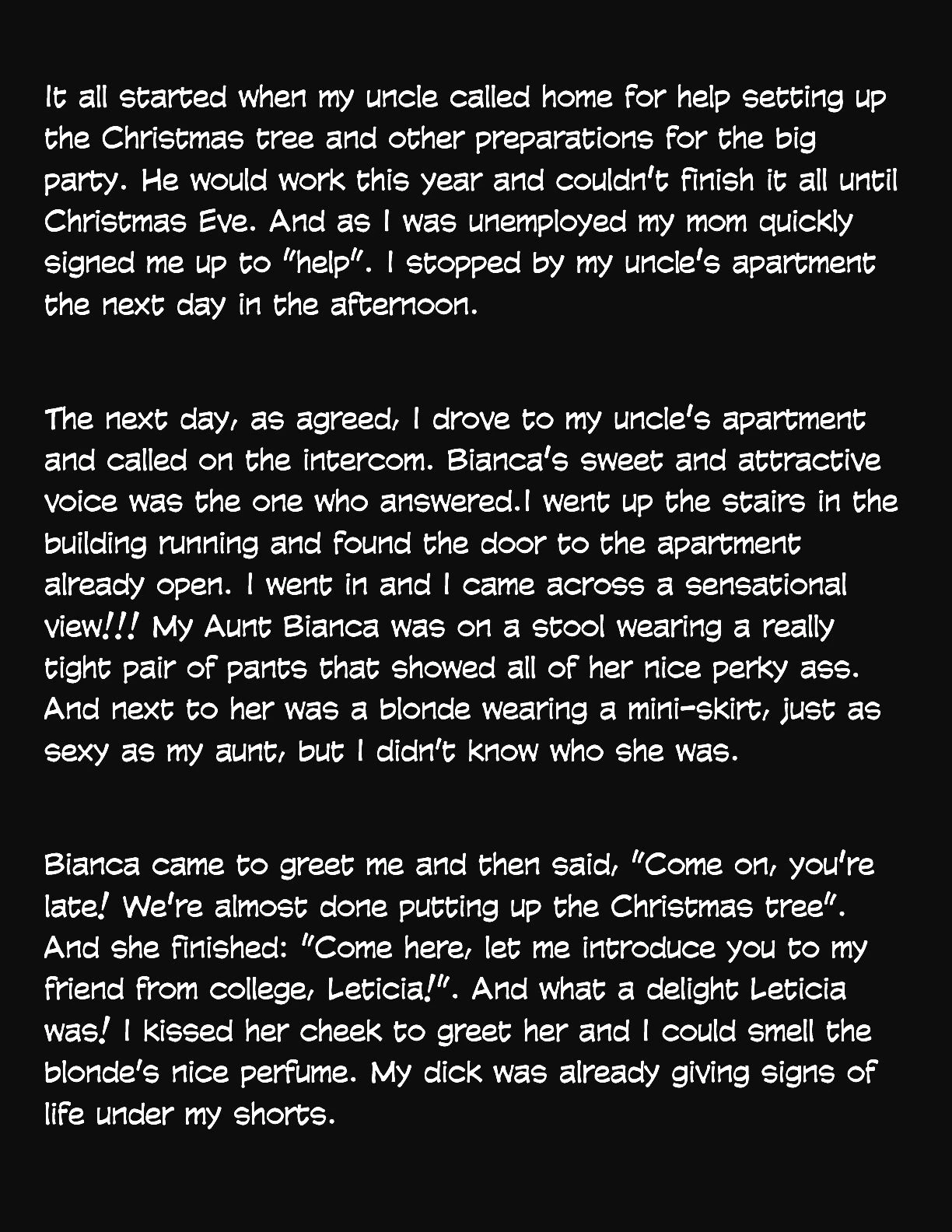 It all started when my uncle called home for help setting up the Christmas tree and other preparations for the big party. He would work this year and couldn't finish it all until Christmas Eve. And as I was unemployed my mom quickly signed me up to "help". I stopped by my uncle's apartment the next day in the afternoon.

The next day, as agreed, I drove to my uncle's apartment and called on the intercom. Bianca's sweet and attractive voice was the one who answered.I went up the stairs in the building running and found the door to the apartment already open. I went in and I came across a sensational view!!! My Aunt Bianca was on a stool wearing a really tight pair of pants that showed all of her nice perky ass. And next to her was a blonde wearing a mini-skirt, just as sexy as my aunt, but I didn't know who she was.

Bianca came to greet me and then said, "Come on, you're late! We're almost done putting up the Christmas tree". And she finished: "Come here, let me introduce you to my friend from college, Leticia!". And what a delight Leticia was! I kissed her cheek to greet her and I could smell the blonde's nice perfume. My dick was already giving signs of life under my shorts.